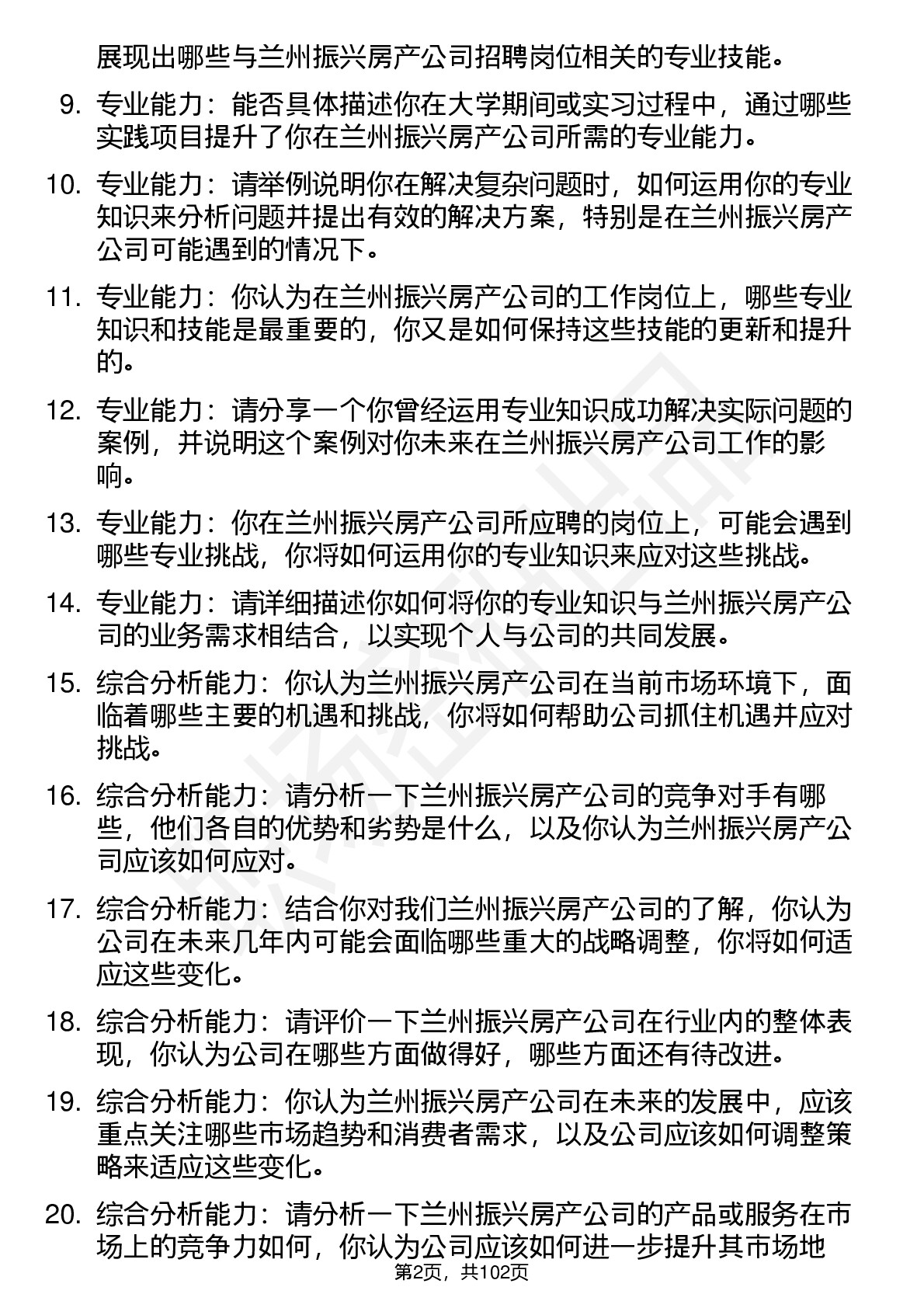 展现出哪些与兰州振兴房产公司招聘岗位相关的专业技能。

9. 专业能力：能否具体描述你在大学期间或实习过程中，通过哪些实践项目提升了你在兰州振兴房产公司所需的专业能力。

10. 专业能力：请举例说明你在解决复杂问题时，如何运用你的专业知识来分析问题并提出有效的解决方案，特别是在兰州振兴房产公司可能遇到的情况下。

11. 专业能力：你认为在兰州振兴房产公司的工作岗位上，哪些专业知识和技能是最重要的，你又是如何保持这些技能的更新和提升的。

12. 专业能力：请分享一个你曾经运用专业知识成功解决实际问题的案例，并说明这个案例对你未来在兰州振兴房产公司工作的影响。

13. 专业能力：你在兰州振兴房产公司所应聘的岗位上，可能会遇到哪些专业挑战，你将如何运用你的专业知识来应对这些挑战。

14. 专业能力：请详细描述你如何将你的专业知识与兰州振兴房产公司的业务需求相结合，以实现个人与公司的共同发展。

15. 综合分析能力：你认为兰州振兴房产公司在当前市场环境下，面临着哪些主要的机遇和挑战，你将如何帮助公司抓住机遇并应对挑战。

16. 综合分析能力：请分析一下兰州振兴房产公司的竞争对手有哪些，他们各自的优势和劣势是什么，以及你认为兰州振兴房产公司应该如何应对。

17. 综合分析能力：结合你对我们兰州振兴房产公司的了解，你认为公司在未来几年内可能会面临哪些重大的战略调整，你将如何适应这些变化。

18. 综合分析能力：请评价一下兰州振兴房产公司在行业内的整体表现，你认为公司在哪些方面做得好，哪些方面还有待改进。

19. 综合分析能力：你认为兰州振兴房产公司在未来的发展中，应该重点关注哪些市场趋势和消费者需求，以及公司应该如何调整策略来适应这些变化。

20. 综合分析能力：请分析一下兰州振兴房产公司的产品或服务在市场上的竞争力如何，你认为公司应该如何进一步提升其市场地

第2页，共102页